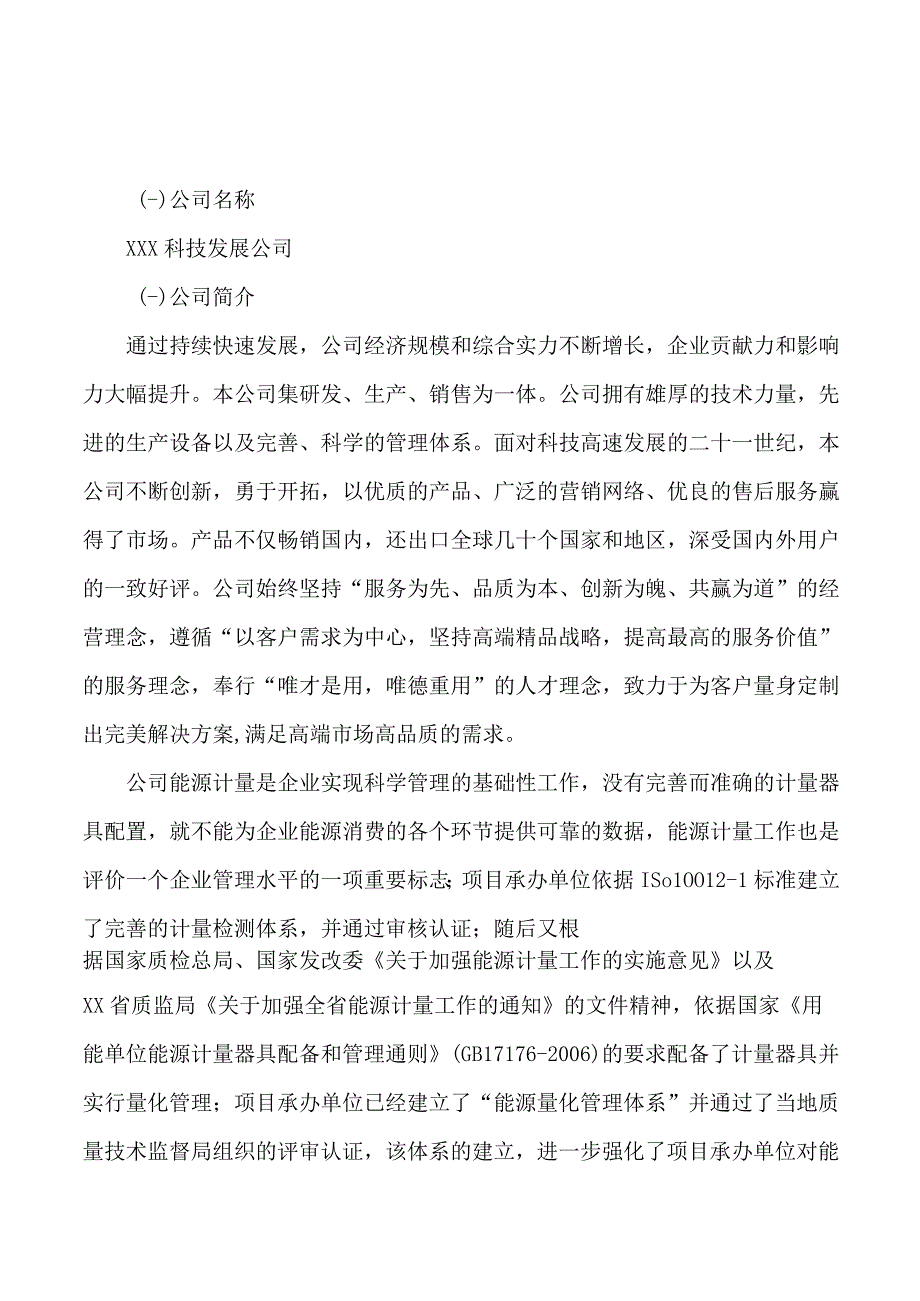 (-)公司名称

XXX科技发展公司

(-)公司简介

通过持续快速发展，公司经济规模和综合实力不断增长，企业贡献力和影响力大幅提升。本公司集研发、生产、销售为一体。公司拥有雄厚的技术力量，先进的生产设备以及完善、科学的管理体系。面对科技高速发展的二十一世纪，本公司不断创新，勇于开拓，以优质的产品、广泛的营销网络、优良的售后服务赢得了市场。产品不仅畅销国内，还出口全球几十个国家和地区，深受国内外用户的一致好评。公司始终坚持“服务为先、品质为本、创新为魄、共赢为道”的经营理念，遵循“以客户需求为中心，坚持高端精品战略，提高最高的服务价值”的服务理念，奉行“唯才是用，唯德重用”的人才理念，致力于为客户量身定制出完美解决方案,满足高端市场高品质的需求。

公司能源计量是企业实现科学管理的基础性工作，没有完善而准确的计量器具配置，就不能为企业能源消费的各个环节提供可靠的数据，能源计量工作也是评价一个企业管理水平的一项重要标志;项目承办单位依据ISo10012-1标准建立了完善的计量检测体系，并通过审核认证；随后又根据国家质检总局、国家发改委《关于加强能源计量工作的实施意见》以及XX省质监局《关于加强全省能源计量工作的通知》的文件精神，依据国家《用能单位能源计量器具配备和管理通则》(GB17176-2006)的要求配备了计量器具并实行量化管理；项目承办单位已经建立了“能源量化管理体系”并通过了当地质量技术监督局组织的评审认证，该体系的建立，进一步强化了项目承办单位对能